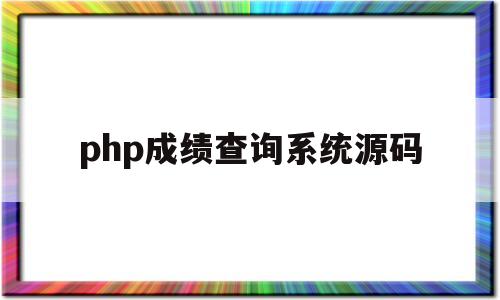 php成绩查询系统源码